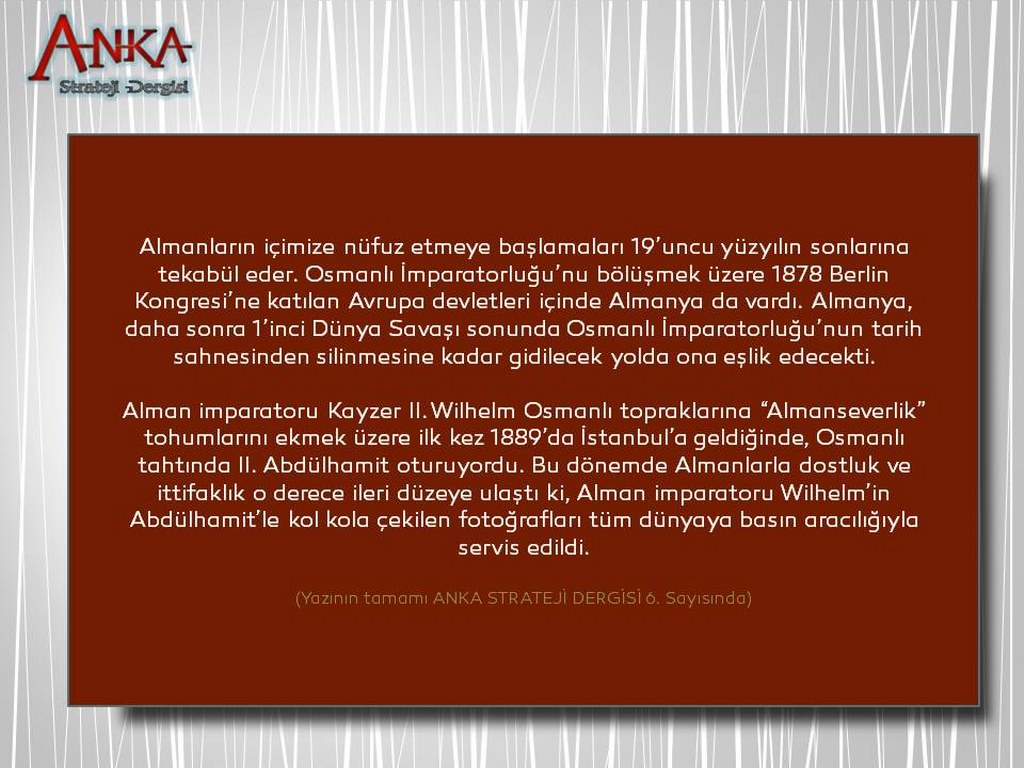 ANKA
Strateji Dergisi

Almanların içimize nüfuz etmeye başlamaları 19'uncu yüzyılın sonlarına tekabül eder. Osmanlı İmparatorluğu'nu bölüşmek üzere 1878 Berlin Kongresi'ne katılan Avrupa devletleri içinde Almanya da vardı. Almanya, daha sonra 1'inci Dünya Savaşı sonunda Osmanlı İmparatorluğu'nun tarih sahnesinden silinmesine kadar gidilecek yolda ona eşlik edecekti.

Alman imparatoru Kayzer II. Wilhelm Osmanlı topraklarına "Almanseverlik" tohumlarını ekmek üzere ilk kez 1889'da İstanbul'a geldiğinde, Osmanlı tahtında II. Abdülhamit oturuyordu. Bu dönemde Almanlarla dostluk ve ittifaklık o derece ileri düzeye ulaştı ki, Alman imparatoru Wilhelm'in Abdülhamit'le kol kola çekilen fotoğrafları tüm dünyaya basın aracılığıyla servis edildi.

(Yazının tamamı ANKA STRATEJİ DERGİSİ 6. Sayısında)